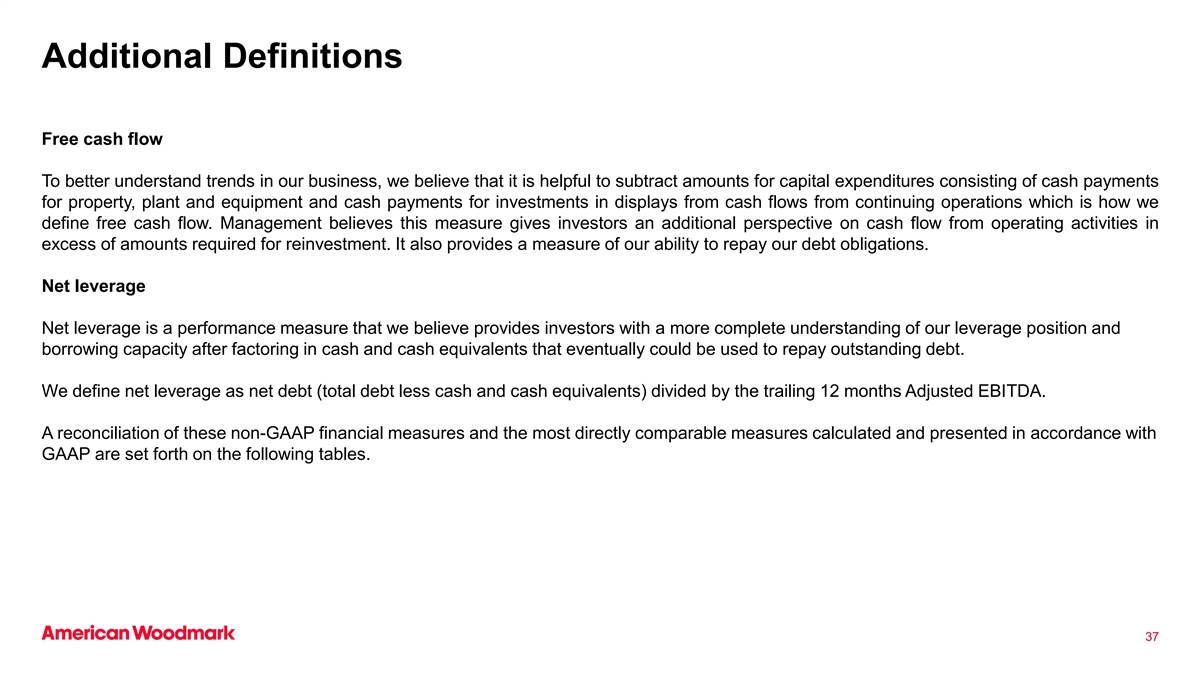 Additional Definitions

Free cash flow

To better understand trends in our business, we believe that it is helpful to subtract amounts for capital expenditures consisting of cash payments for property, plant and equipment and cash payments for investments in displays from cash flows from continuing operations which is how we define free cash flow. Management believes this measure gives investors an additional perspective on cash flow from operating activities in excess of amounts required for reinvestment. It also provides a measure of our ability to repay our debt obligations.

Net leverage

Net leverage is a performance measure that we believe provides investors with a more complete understanding of our leverage position and borrowing capacity after factoring in cash and cash equivalents that eventually could be used to repay outstanding debt.

We define net leverage as net debt (total debt less cash and cash equivalents) divided by the trailing 12 months Adjusted EBITDA.

A reconciliation of these non-GAAP financial measures and the most directly comparable measures calculated and presented in accordance with GAAP are set forth on the following tables.

American Woodmark

37